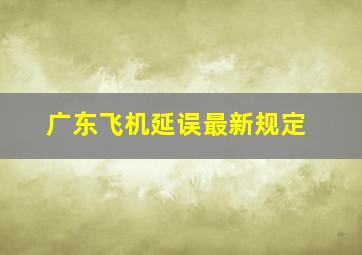 广东飞机延误最新规定